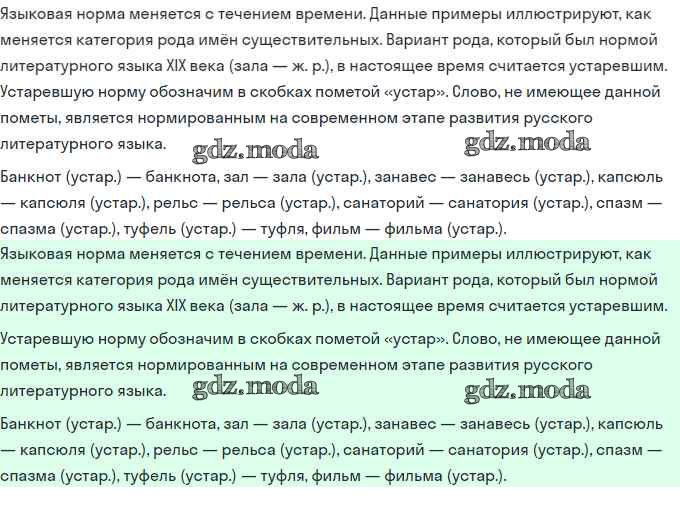 Языковая норма меняется с течением времени. Данные примеры иллюстрируют, как меняется категория рода имён существительных. Вариант рода, который был нормой литературного языка XIX века (зала — ж. р.), в настоящее время считается устаревшим. Устаревшую норму обозначим в скобках пометой «устар». Слово, не имеющее данной пометы, является нормированным на современном этапе развития русского литературного языка. gdz.moda gdz.moda

Банкнот (устар.) — банкнота, зал — зала (устар.), занавес — занавесь (устар.), капсюль — капсюля (устар.), рельс — рельса (устар.), санаторий — санатория (устар.), спазм — спазма (устар.), туфель (устар.) — туфля, фильм — фильма (устар.).

Языковая норма меняется с течением времени. Данные примеры иллюстрируют, как меняется категория рода имён существительных. Вариант рода, который был нормой литературного языка XIX века (зала — ж. р.), в настоящее время считается устаревшим.

Устаревшую норму обозначим в скобках пометой «устар». Слово, не имеющее данной пометы, является нормированным на современном этапе развития русского литературного языка. gdz.moda gdz.moda

Банкнот (устар.) — банкнота, зал — зала (устар.), занавес — занавесь (устар.), капсюль — капсюля (устар.), рельс — рельса (устар.), санаторий — санатория (устар.), спазм — спазма (устар.), туфель (устар.) — туфля, фильм — фильма (устар.).